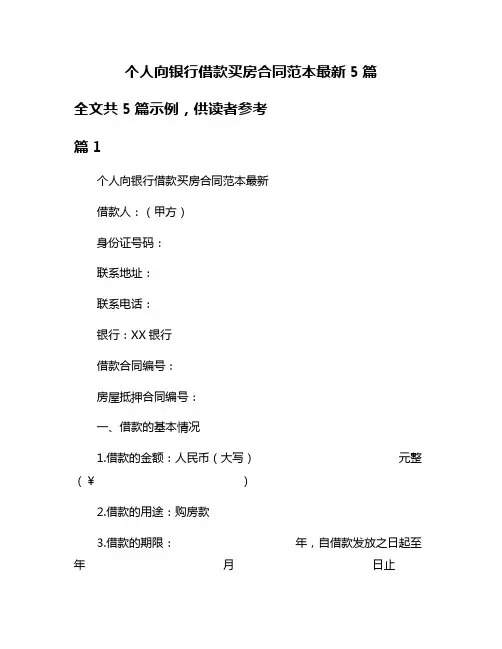 个人向银行借款买房合同范本最新 5 篇

全文共 5 篇示例，供读者参考

篇 1

个人向银行借款买房合同范本最新

借款人：（甲方）

身份证号码：

联系地址：

联系电话：

银行：XX 银行

借款合同编号：

房屋抵押合同编号：

一、借款的基本情况

1.借款的金额：人民币（大写） 元整（¥ ）

2.借款的用途：购房款

3.借款的期限： 年，自借款发放之日起至 年 月 日止